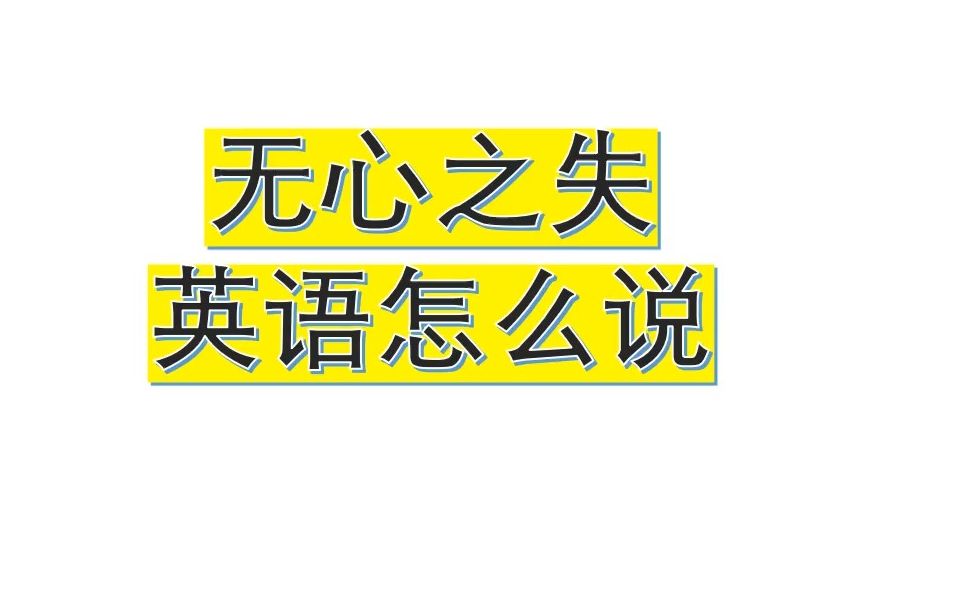 无心之失
英语怎么说